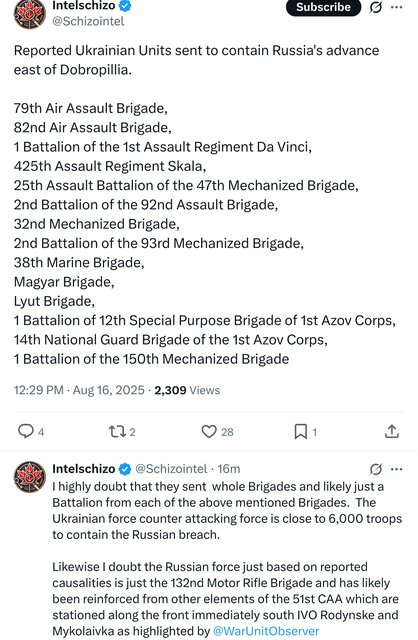 Intelschizo
@Schizointel

Subscribe

Reported Ukrainian Units sent to contain Russia's advance east of Dobropillia.

79th Air Assault Brigade,
82nd Air Assault Brigade,
1 Battalion of the 1st Assault Regiment Da Vinci,
425th Assault Regiment Skala,
25th Assault Battalion of the 47th Mechanized Brigade,
2nd Battalion of the 92nd Assault Brigade,
32nd Mechanized Brigade,
2nd Battalion of the 93rd Mechanized Brigade,
38th Marine Brigade,
Magyar Brigade,
Lyut Brigade,
1 Battalion of 12th Special Purpose Brigade of 1st Azov Corps,
14th National Guard Brigade of the 1st Azov Corps,
1 Battalion of the 150th Mechanized Brigade

12:29 PM · Aug 16, 2025 · 2,309 Views

4 2 28 1

Intelschizo @Schizointel · 16m
I highly doubt that they sent whole Brigades and likely just a Battalion from each of the above mentioned Brigades. The Ukrainian force counter attacking force is close to 6,000 troops to contain the Russian breach.

Likewise I doubt the Russian force just based on reported causalities is just the 132nd Motor Rifle Brigade and has likely been reinforced from other elements of the 51st CAA which are stationed along the front immediately south IVO Rodynske and Mykolaivka as highlighted by @WarUnitObserver